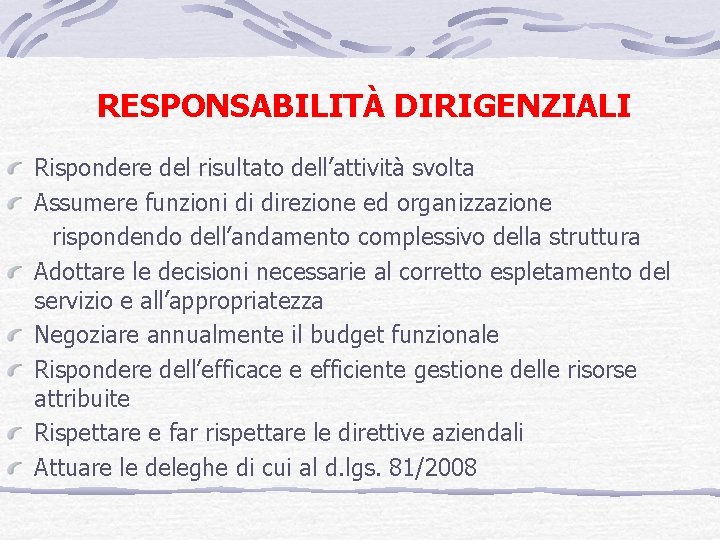 RESPONSABILITÀ DIRIGENZIALI

Rispondere del risultato dell'attività svolta

Assumere funzioni di direzione ed organizzazione rispondendo dell'andamento complessivo della struttura

Adottare le decisioni necessarie al corretto espletamento del servizio e all'appropriatezza

Negoziare annualmente il budget funzionale

Rispondere dell'efficace e efficiente gestione delle risorse attribuite

Rispettare e far rispettare le direttive aziendali

Attuare le deleghe di cui al d.lgs. 81/2008